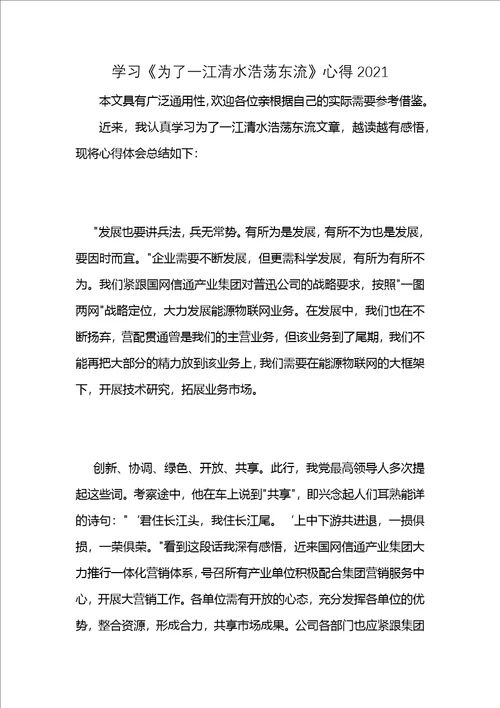 学习《为了一江清水浩荡东流》心得 2021

本文具有广泛通用性,欢迎各位亲根据自己的实际需要参考借鉴。

近来，我认真学习为了一江清水浩荡东流文章，越读越有感悟，现将心得体会总结如下：

"发展也要讲兵法，兵无常势。有所为是发展，有所不为也是发展，要因时而宜。"企业需要不断发展，但更需科学发展，有所为有所不为。我们紧跟国网信通产业集团对普迅公司的战略要求，按照"一图两网"战略定位，大力发展能源物联网业务。在发展中，我们也在不断扬弃，营配贯通曾是我们的主营业务，但该业务到了尾期，我们不能再把大部分的精力放到该业务上，我们需要在能源物联网的大框架下，开展技术研究，拓展业务市场。

创新、协调、绿色、开放、共享。此行，我党最高领导人多次提起这些词。考察途中，他在车上说到"共享"，即兴念起人们耳熟能详的诗句："'君住长江头，我住长江尾。'上中下游共进退，一损俱损，一荣俱荣。"看到这段话我深有感悟，近来国网信通产业集团大力推行一体化营销体系，号召所有产业单位积极配合集团营销服务中心，开展大营销工作。各单位需有开放的心态，充分发挥各单位的优势，整合资源，形成合力，共享市场成果。公司各部门也应紧跟集团